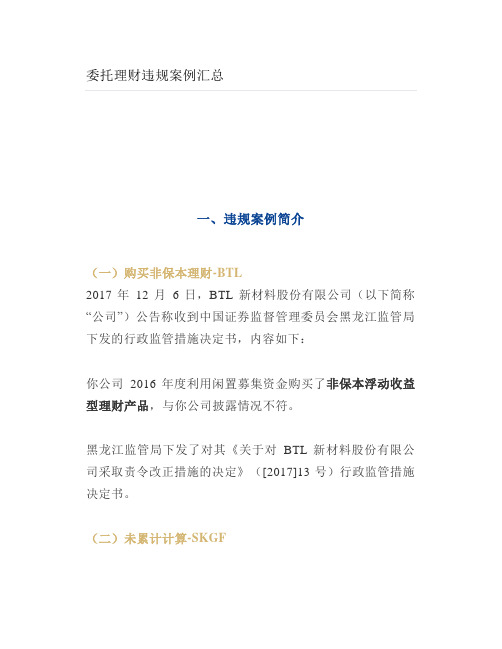 委托理财违规案例汇总

一、违规案例简介

（一）购买非保本理财-BTL

2017 年 12 月 6 日，BTL 新材料股份有限公司（以下简称“公司”）公告称收到中国证券监督管理委员会黑龙江监管局下发的行政监管措施决定书，内容如下：

你公司 2016 年度利用闲置募集资金购买了非保本浮动收益型理财产品，与你公司披露情况不符。

黑龙江监管局下发了对其《关于对 BTL 新材料股份有限公司采取责令改正措施的决定》（[2017]13 号）行政监管措施决定书。

（二）未累计计算-SKGF